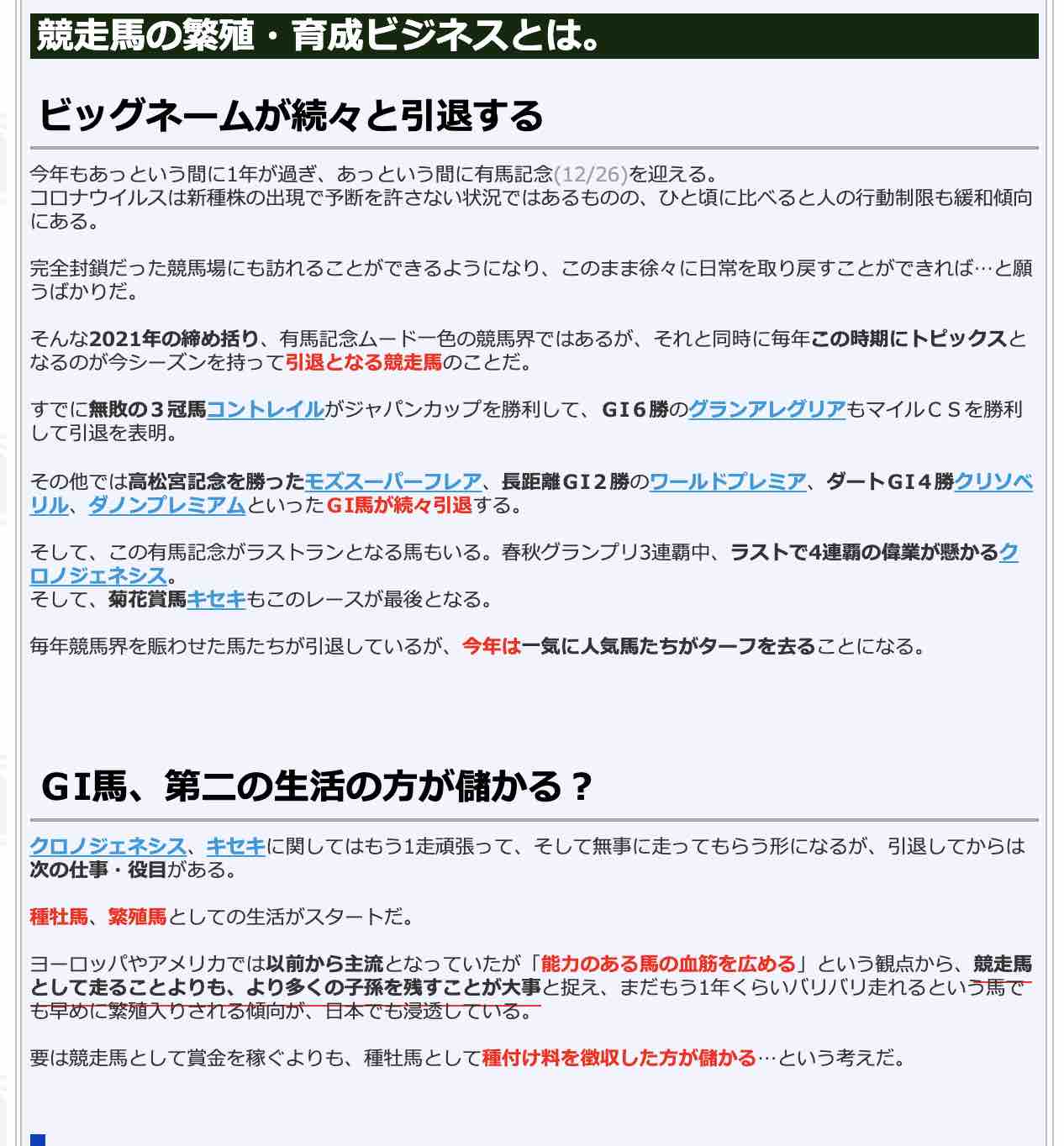 競走馬の繁殖・育成ビジネスとは。

ビッグネームが続々と引退する

今年もあっという間に1年が過ぎ、あっという間に有馬記念(12/26)を迎える。
コロナウイルスは新種株の出現で予断を許さない状況ではあるものの、ひと頃に比べると人の行動制限も緩和傾向にある。

完全封鎖だった競馬場にも訪れることができるようになり、このまま徐々に日常を取り戻すことができれば…と願うばかりだ。

そんな2021年の締め括り、有馬記念ムード一色の競馬界ではあるが、それと同時に毎年この時期にトピックスとなるのが今シーズンを持って引退となる競走馬のことだ。

すでに無敗の３冠馬コントレイルがジャパンカップを勝利して、GI６勝のグランアレグリアもマイルＣＳを勝利して引退を表明。

その他では高松宮記念を勝ったモズスーパーフレア、長距離GI２勝のワールドプレミア、ダートGI４勝クリソベリル、ダノンプレミアムといったGI馬が続々引退する。

そして、この有馬記念がラストランとなる馬もいる。春秋グランプリ3連覇中、ラストで4連覇の偉業が懸かるクロノジェネシス。
そして、菊花賞馬キセキもこのレースが最後となる。

毎年競馬界を賑わせた馬たちが引退しているが、今年は一気に人気馬たちがターフを去ることになる。

GI馬、第二の生活の方が儲かる？

クロノジェネシス、キセキに関してはもう1走頑張って、そして無事に走ってもらう形になるが、引退してからは次の仕事・役目がある。

種牡馬、繁殖馬としての生活がスタートだ。

ヨーロッパやアメリカでは以前から主流となっていたが「能力のある馬の血筋を広める」という観点から、競走馬として走ることよりも、より多くの子孫を残すことが大事と捉え、まだもう1年くらいバリバリ走れるという馬でも早めに繁殖入りされる傾向が、日本でも浸透している。

要は競走馬として賞金を稼ぐよりも、種牡馬として種付け料を徴収した方が儲かる…という考えだ。